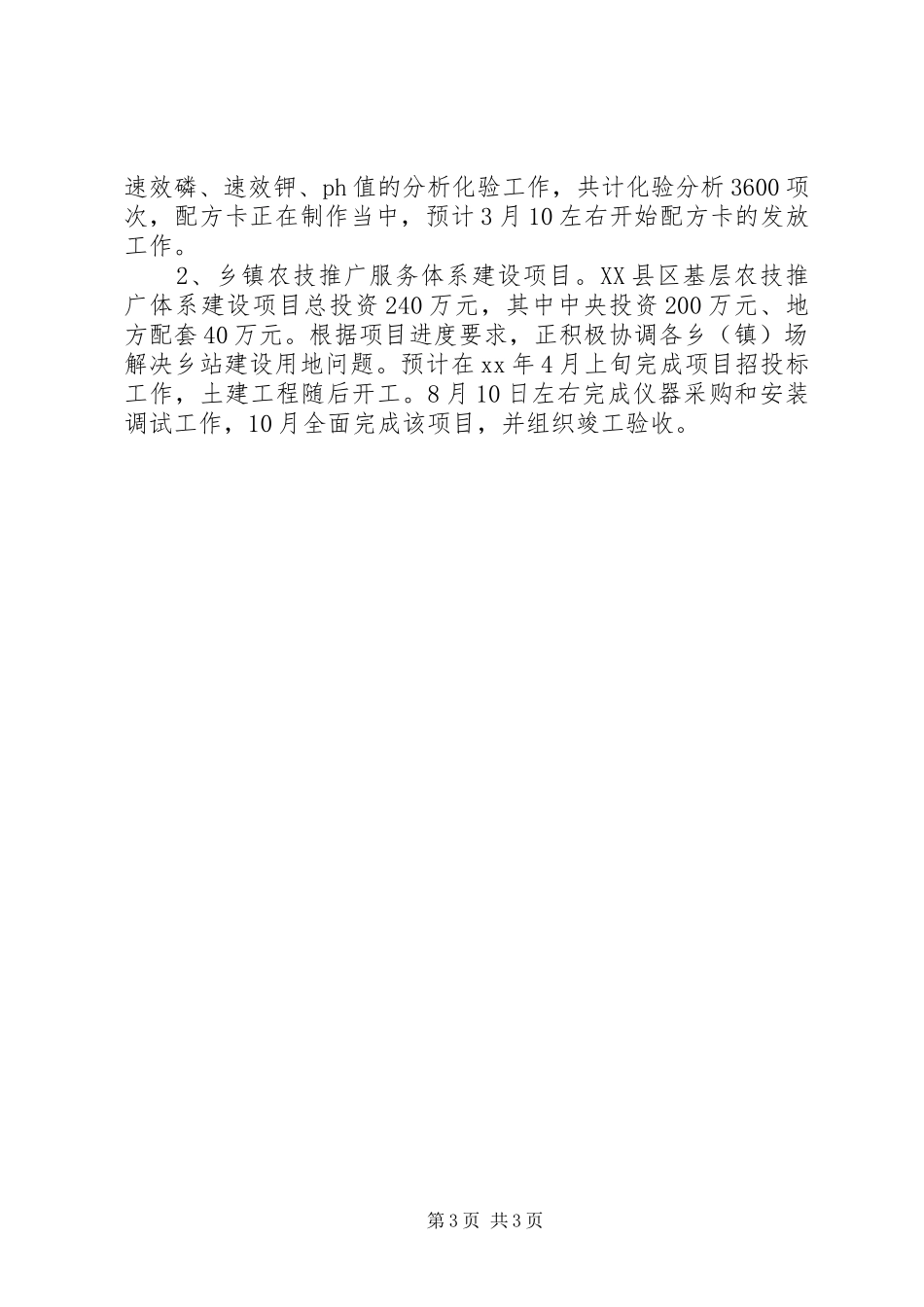 速效磷、速效钾、ph值的分析化验工作，共计化验分析3600项次，配方卡正在制作当中，预计3月10左右开始配方卡的发放工作。

2、乡镇农技推广服务体系建设项目。XX县区基层农技推广体系建设项目总投资240万元，其中中央投资200万元、地方配套40万元。根据项目进度要求，正积极协调各乡（镇）场解决乡站建设用地问题。预计在xx年4月上旬完成项目招投标工作，土建工程随后开工。8月10日左右完成仪器采购和安装调试工作，10月全面完成该项目，并组织竣工验收。

第3页 共3页